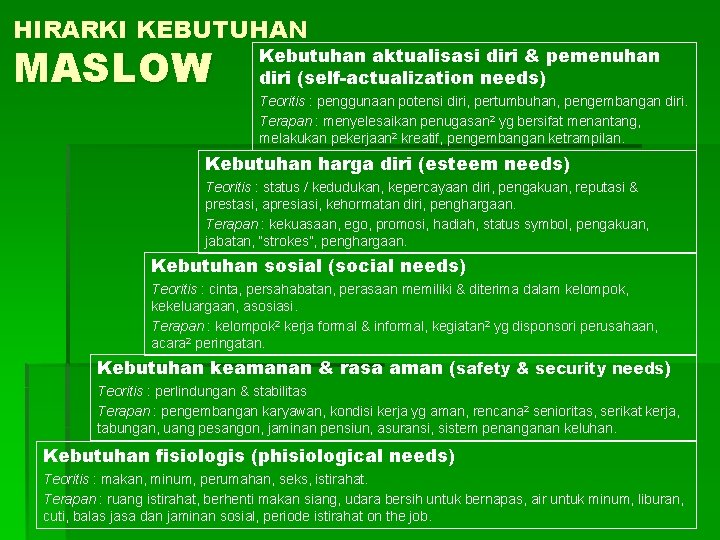 HIRARKI KEBUTUHAN
MASLOW

Kebutuhan aktualisasi diri & pemenuhan diri (self-actualization needs)
Teoritis : penggunaan potensi diri, pertumbuhan, pengembangan diri.
Terapan : menyelesaikan penugasan² yg bersifat menantang, melakukan pekerjaan² kreatif, pengembangan ketrampilan.

Kebutuhan harga diri (esteem needs)
Teoritis : status / kedudukan, kepercayaan diri, pengakuan, reputasi & prestasi, apresiasi, kehormatan diri, penghargaan.
Terapan : kekuasaan, ego, promosi, hadiah, status symbol, pengakuan, jabatan, "strokes", penghargaan.

Kebutuhan sosial (social needs)
Teoritis : cinta, persahabatan, perasaan memiliki & diterima dalam kelompok, kekeluargaan, asosiasi.
Terapan : kelompok² kerja formal & informal, kegiatan² yg disponsori perusahaan, acara² peringatan.

Kebutuhan keamanan & rasa aman (safety & security needs)
Teoritis : perlindungan & stabilitas
Terapan : pengembangan karyawan, kondisi kerja yg aman, rencana² senioritas, serikat kerja, tabungan, uang pesangon, jaminan pensiun, asuransi, sistem penanganan keluhan.

Kebutuhan fisiologis (phisiological needs)
Teoritis : makan, minum, perumahan, seks, istirahat.
Terapan : ruang istirahat, berhenti makan siang, udara bersih untuk bernapas, air untuk minum, liburan, cuti, balas jasa dan jaminan sosial, periode istirahat on the job.